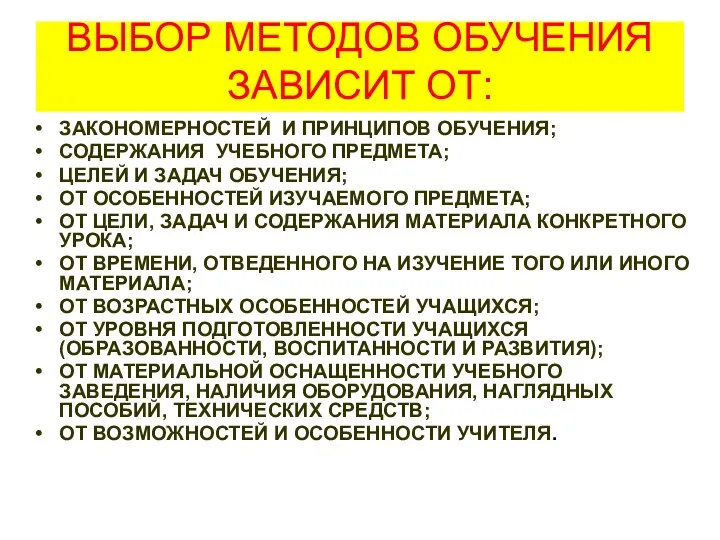 ВЫБОР МЕТОДОВ ОБУЧЕНИЯ ЗАВИСИТ ОТ:

• ЗАКОНОМЕРНОСТЕЙ И ПРИНЦИПОВ ОБУЧЕНИЯ;
• СОДЕРЖАНИЯ УЧЕБНОГО ПРЕДМЕТА;
• ЦЕЛЕЙ И ЗАДАЧ ОБУЧЕНИЯ;
• ОТ ОСОБЕННОСТЕЙ ИЗУЧАЕМОГО ПРЕДМЕТА;
• ОТ ЦЕЛИ, ЗАДАЧ И СОДЕРЖАНИЯ МАТЕРИАЛА КОНКРЕТНОГО УРОКА;
• ОТ ВРЕМЕНИ, ОТВЕДЕННОГО НА ИЗУЧЕНИЕ ТОГО ИЛИ ИНОГО МАТЕРИАЛА;
• ОТ ВОЗРАСТНЫХ ОСОБЕННОСТЕЙ УЧАЩИХСЯ;
• ОТ УРОВНЯ ПОДГОТОВЛЕННОСТИ УЧАЩИХСЯ (ОБРАЗОВАННОСТИ, ВОСПИТАННОСТИ И РАЗВИТИЯ);
• ОТ МАТЕРИАЛЬНОЙ ОСНАЩЕННОСТИ УЧЕБНОГО ЗАВЕДЕНИЯ, НАЛИЧИЯ ОБОРУДОВАНИЯ, НАГЛЯДНЫХ ПОСОБИЙ, ТЕХНИЧЕСКИХ СРЕДСТВ;
• ОТ ВОЗМОЖНОСТЕЙ И ОСОБЕННОСТИ УЧИТЕЛЯ.